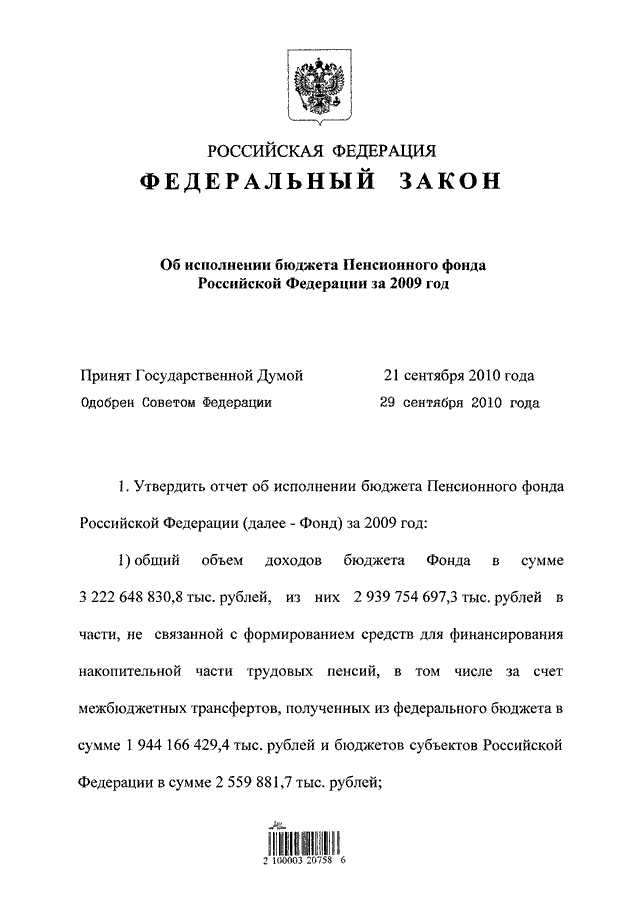 РОССИЙСКАЯ ФЕДЕРАЦИЯ
ФЕДЕРАЛЬНЫЙ ЗАКОН

Об исполнении бюджета Пенсионного фонда Российской Федерации за 2009 год

Принят Государственной Думой 21 сентября 2010 года
Одобрен Советом Федерации 29 сентября 2010 года

1. Утвердить отчет об исполнении бюджета Пенсионного фонда Российской Федерации (далее - Фонд) за 2009 год:

1) общий объем доходов бюджета Фонда в сумме 3 222 648 830,8 тыс. рублей, из них 2 939 754 697,3 тыс. рублей в части, не связанной с формированием средств для финансирования накопительной части трудовых пенсий, в том числе за счет межбюджетных трансфертов, полученных из федерального бюджета в сумме 1 944 166 429,4 тыс. рублей и бюджетов субъектов Российской Федерации в сумме 2 559 881,7 тыс. рублей;

2 100003 20758 6